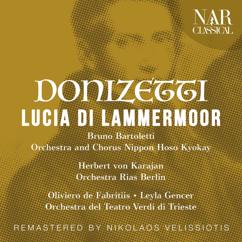 NAR
CLASSICAL

DONIZETTI
LUCIA DI LAMMERMOOR

Bruno Bartoletti
Orchestra and Chorus Nippon Hoso Kyokay

Herbert von Karajan
Orchestra Rias Berlin

Oliviero de Fabritiis • Leyla Gencer
Orchestra del Teatro Verdi di Trieste

REMASTERED BY NIKOLAOS VELISSIOTIS